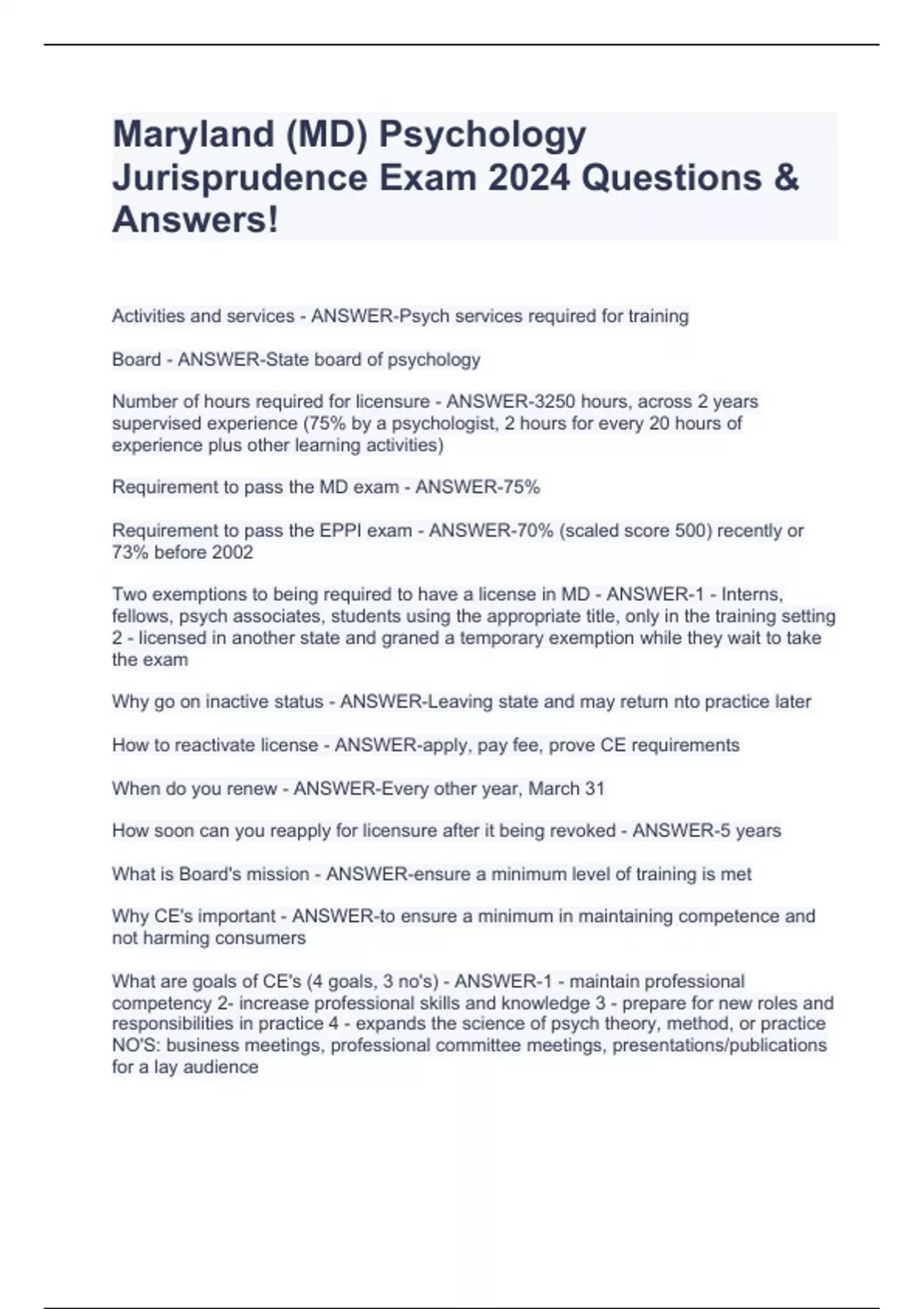 Maryland (MD) Psychology Jurisprudence Exam 2024 Questions & Answers!

Activities and services - ANSWER-Psych services required for training

Board - ANSWER-State board of psychology

Number of hours required for licensure - ANSWER-3250 hours, across 2 years supervised experience (75% by a psychologist, 2 hours for every 20 hours of experience plus other learning activities)

Requirement to pass the MD exam - ANSWER-75%

Requirement to pass the EPPI exam - ANSWER-70% (scaled score 500) recently or 73% before 2002

Two exemptions to being required to have a license in MD - ANSWER-1 - Interns, fellows, psych associates, students using the appropriate title, only in the training setting 2 - licensed in another state and graned a temporary exemption while they wait to take the exam

Why go on inactive status - ANSWER-Leaving state and may return nto practice later

How to reactivate license - ANSWER-apply, pay fee, prove CE requirements

When do you renew - ANSWER-Every other year, March 31

How soon can you reapply for licensure after it being revoked - ANSWER-5 years

What is Board's mission - ANSWER-ensure a minimum level of training is met

Why CE's important - ANSWER-to ensure a minimum in maintaining competence and not harming consumers

What are goals of CE's (4 goals, 3 no's) - ANSWER-1 - maintain professional competency 2- increase professional skills and knowledge 3 - prepare for new roles and responsibilities in practice 4 - expands the science of psych theory, method, or practice NO'S: business meetings, professional committee meetings, presentations/publications for a lay audience